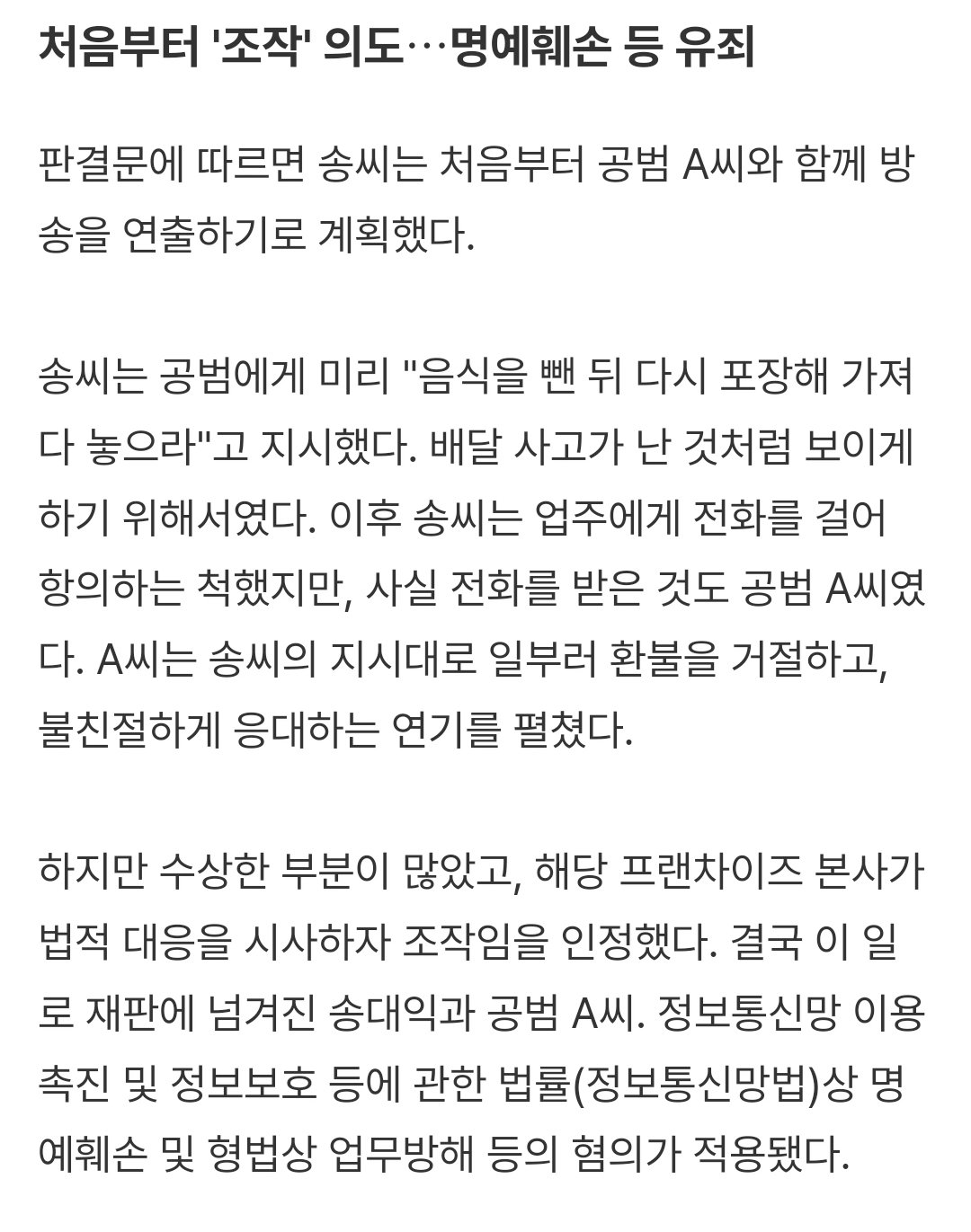 처음부터 '조작' 의도…명예훼손 등 유죄

판결문에 따르면 송씨는 처음부터 공범 A씨와 함께 방송을 연출하기로 계획했다.

송씨는 공범에게 미리 "음식을 뺀 뒤 다시 포장해 가져다 놓으라"고 지시했다. 배달 사고가 난 것처럼 보이게 하기 위해서였다. 이후 송씨는 업주에게 전화를 걸어 항의하는 척했지만, 사실 전화를 받은 것도 공범 A씨였다. A씨는 송씨의 지시대로 일부러 환불을 거절하고, 불친절하게 응대하는 연기를 펼쳤다.

하지만 수상한 부분이 많았고, 해당 프랜차이즈 본사가 법적 대응을 시사하자 조작임을 인정했다. 결국 이 일로 재판에 넘겨진 송대익과 공범 A씨. 정보통신망 이용촉진 및 정보보호 등에 관한 법률(정보통신망법)상 명예훼손 및 형법상 업무방해 등의 혐의가 적용됐다.